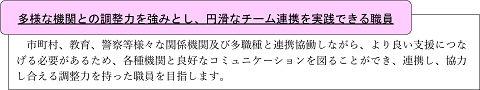 多様な機関との調整力を強みとし、円滑なチーム連携を実践できる職員

市町村、教育、警察等様々な関係機関及び多職種と連携協働しながら、より良い支援につなげる必要があるため、各種機関と良好なコミュニケーションを図ることができ、連携し、協力し合える調整力を持った職員を目指します。